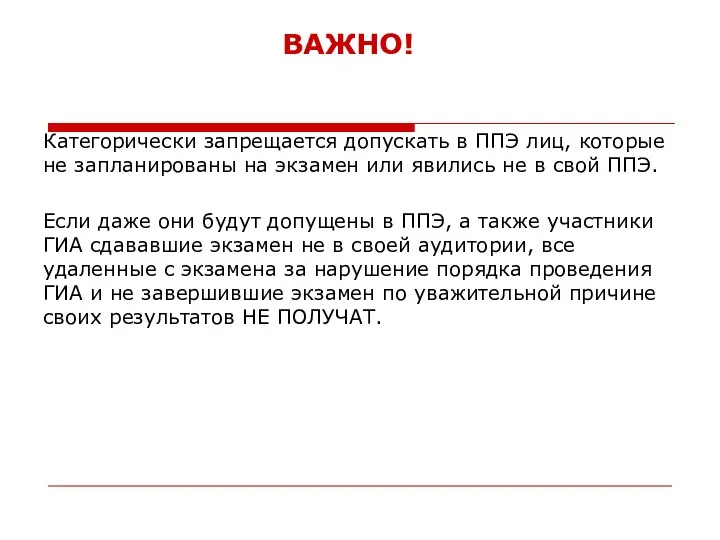 ВАЖНО!

Категорически запрещается допускать в ППЭ лиц, которые не запланированы на экзамен или явились не в свой ППЭ.

Если даже они будут допущены в ППЭ, а также участники ГИА сдававшие экзамен не в своей аудитории, все удаленные с экзамена за нарушение порядка проведения ГИА и не завершившие экзамен по уважительной причине своих результатов НЕ ПОЛУЧАТ.